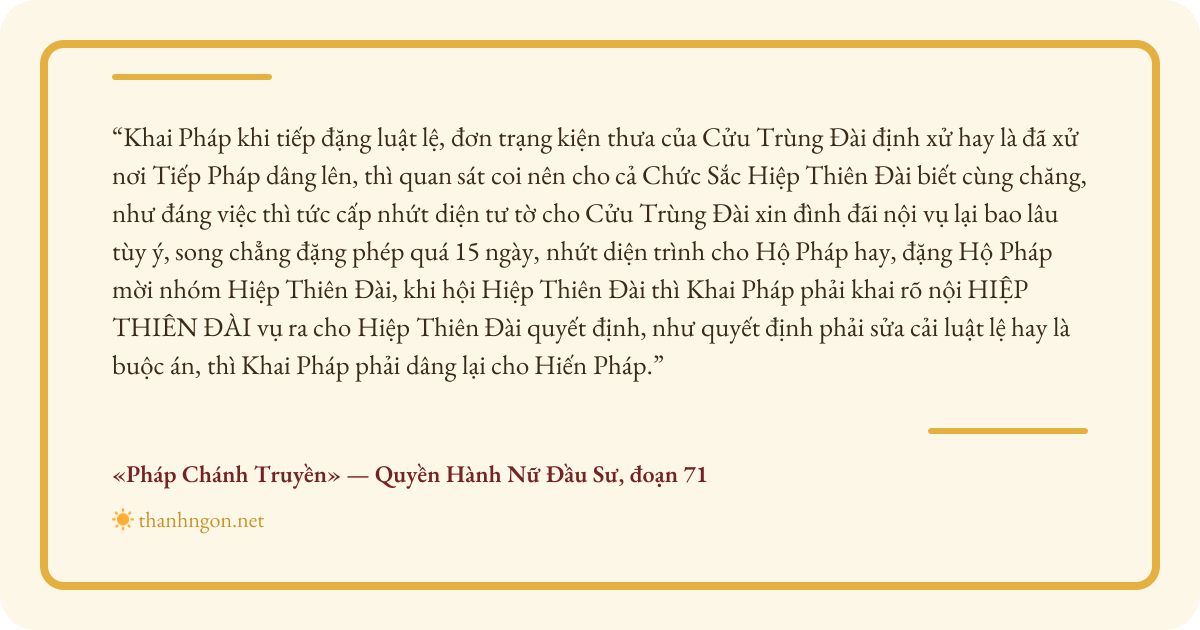 "Khai Pháp khi tiếp đặng luật lệ, đơn trạng kiện thưa của Cửu Trùng Đài định xử hay là đã xử nơi Tiếp Pháp dâng lên, thì quan sát coi nên cho cả Chức Sắc Hiệp Thiên Đài biết cùng chăng, như đáng việc thì tức cấp nhứt diện tư tờ cho Cửu Trùng Đài xin đình đãi nội vụ lại bao lâu tùy ý, song chẳng đặng phép quá 15 ngày, nhứt diện trình cho Hộ Pháp hay, đặng Hộ Pháp mời nhóm Hiệp Thiên Đài, khi hội Hiệp Thiên Đài thì Khai Pháp phải khai rõ nội HIỆP THIÊN ĐÀI vụ ra cho Hiệp Thiên Đài quyết định, như quyết định phải sửa cải luật lệ hay là buộc án, thì Khai Pháp phải dâng lại cho Hiến Pháp."

«Pháp Chánh Truyền» — Quyền Hành Nữ Đầu Sư, đoạn 71

thanhngon.net